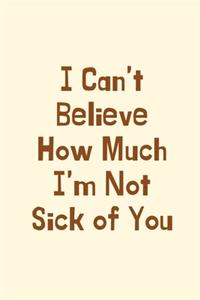 I Can't Believe How Much I'm Not Sick of You